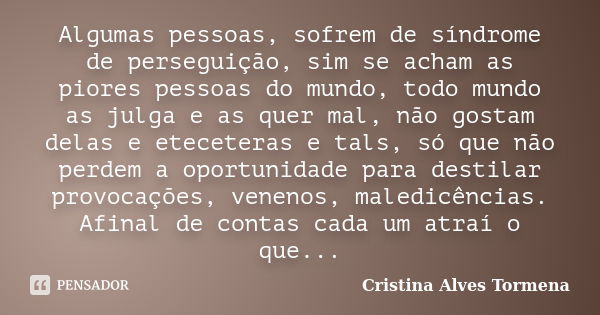 Algumas pessoas, sofrem de síndrome de perseguição, sim se acham as piores pessoas do mundo, todo mundo as julga e as quer mal, não gostam delas e eteceteras e tals, só que não perdem a oportunidade para destilar provocações, venenos, maledicências. Afinal de contas cada um atraí o que...

PENSADOR

Cristina Alves Tormena